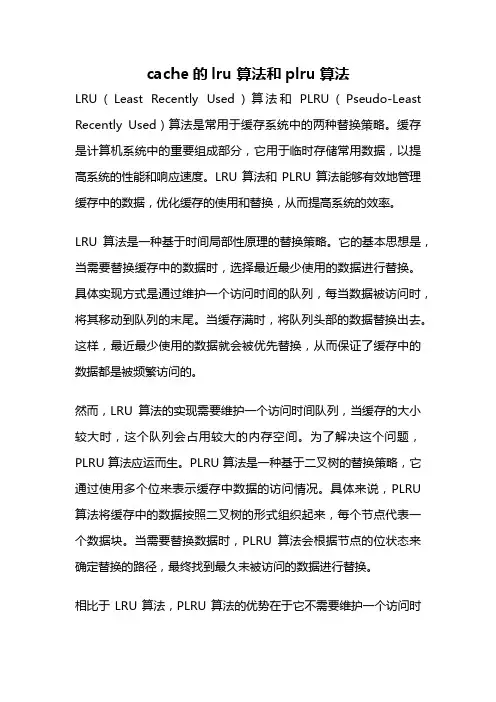 cache 的 lru 算法和 plru 算法

LRU（Least Recently Used）算法和 PLRU（Pseudo-Least Recently Used）算法是常用于缓存系统中的两种替换策略。缓存是计算机系统中的重要组成部分，它用于临时存储常用数据，以提高系统的性能和响应速度。LRU 算法和 PLRU 算法能够有效地管理缓存中的数据，优化缓存的使用和替换，从而提高系统的效率。

LRU 算法是一种基于时间局部性原理的替换策略。它的基本思想是，当需要替换缓存中的数据时，选择最近最少使用的数据进行替换。具体实现方式是通过维护一个访问时间的队列，每当数据被访问时，将其移动到队列的末尾。当缓存满时，将队列头部的数据替换出去。这样，最近最少使用的数据就会被优先替换，从而保证了缓存中的数据都是被频繁访问的。

然而，LRU 算法的实现需要维护一个访问时间队列，当缓存的大小较大时，这个队列会占用较大的内存空间。为了解决这个问题，PLRU 算法应运而生。PLRU 算法是一种基于二叉树的替换策略，它通过使用多个位来表示缓存中数据的访问情况。具体来说，PLRU 算法将缓存中的数据按照二叉树的形式组织起来，每个节点代表一个数据块。当需要替换数据时，PLRU 算法会根据节点的位状态来确定替换的路径，最终找到最久未被访问的数据进行替换。

相比于 LRU 算法，PLRU 算法的优势在于它不需要维护一个访问时